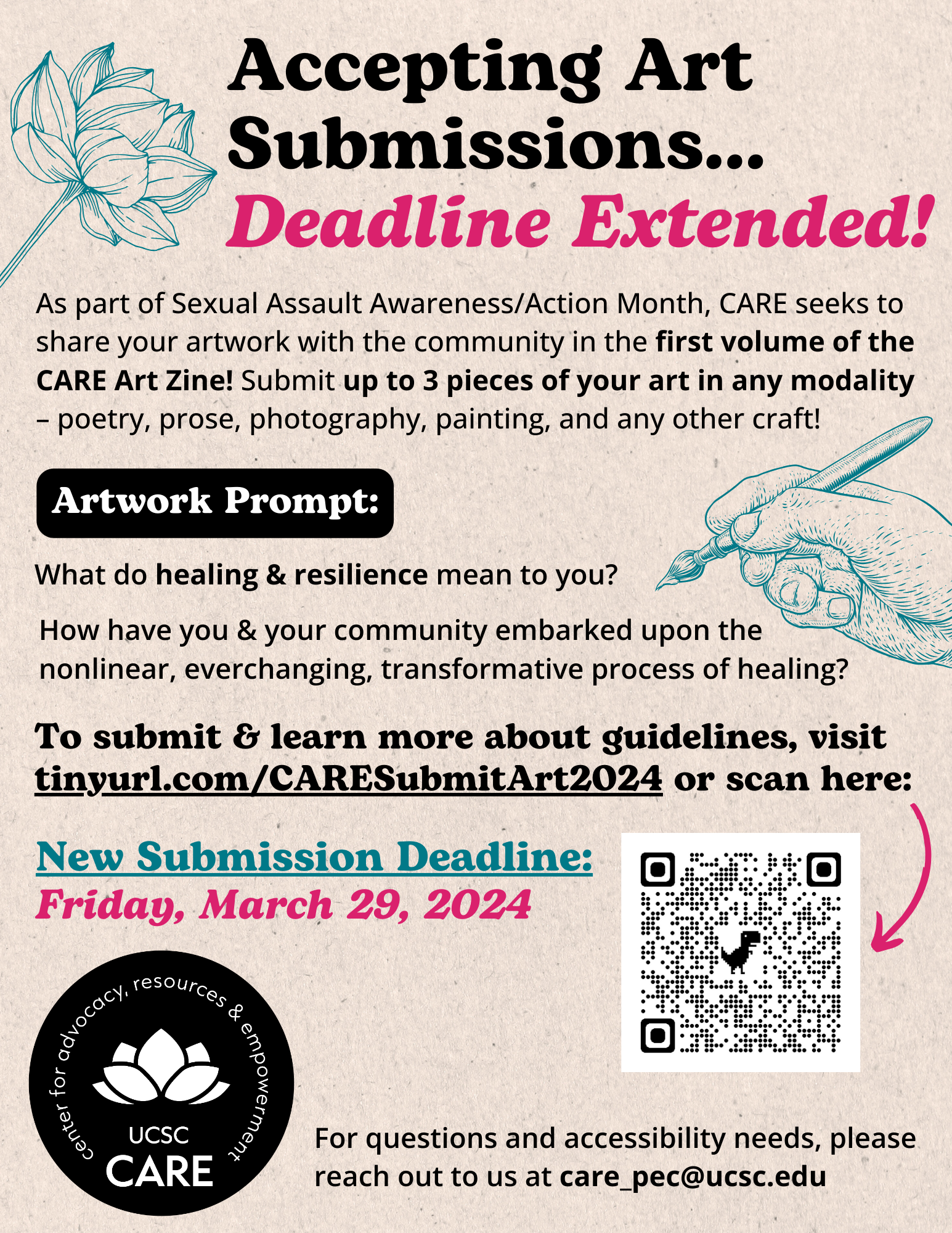 Accepting Art Submissions...
Deadline Extended!

As part of Sexual Assault Awareness/Action Month, CARE seeks to share your artwork with the community in the first volume of the CARE Art Zine! Submit up to 3 pieces of your art in any modality – poetry, prose, photography, painting, and any other craft!

Artwork Prompt:

What do healing & resilience mean to you?

How have you & your community embarked upon the nonlinear, everchanging, transformative process of healing?

To submit & learn more about guidelines, visit tinyurl.com/CARESubmitArt2024 or scan here:

New Submission Deadline:
Friday, March 29, 2024

center for advocacy, resources & empowerment
UCSC
CARE

For questions and accessibility needs, please reach out to us at care_pec@ucsc.edu